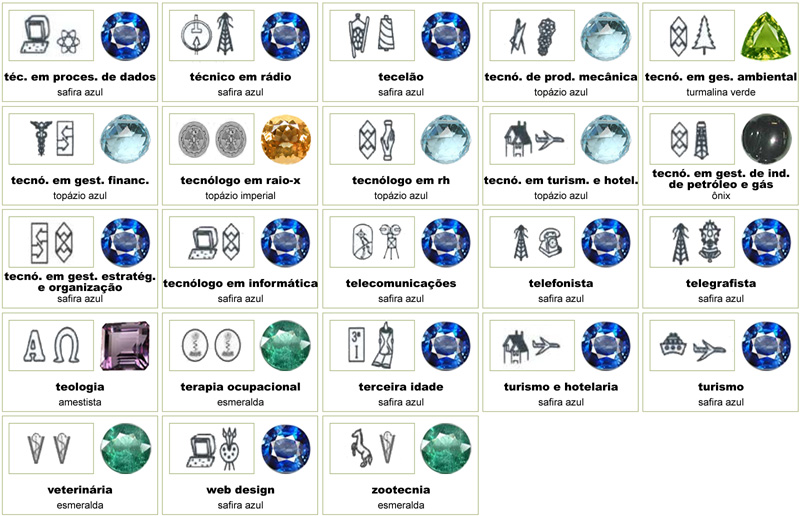 téc. em proces. de dados
safira azul

técnico em rádio
safira azul

tecelão
safira azul

tecnó. de prod. mecânica
topázio azul

tecnó. em ges. ambiental
turmalina verde

tecnó. em gest. financ.
topázio azul

tecnólogo em raio-x
topázio imperial

tecnólogo em rh
topázio azul

tecnó. em turism. e hotel.
topázio azul

tecnó. em gest. de ind. de petróleo e gás
ônix

tecnó. em gest. estratég. e organização
safira azul

tecnólogo em informática
safira azul

telecomunicações
safira azul

telefonista
safira azul

telegrafista
safira azul

A Ω

teologia
amestista

terapia ocupacional
esmeralda

3ª
I

terceira idade
safira azul

turismo e hotelaria
safira azul

turismo
safira azul

veterinária
esmeralda

web design
safira azul

zootecnia
esmeralda